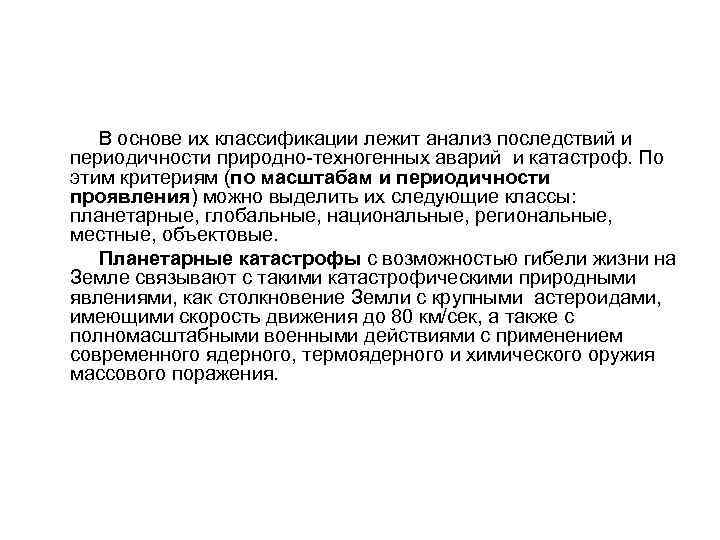 В основе их классификации лежит анализ последствий и периодичности природно-техногенных аварий и катастроф. По этим критериям (по масштабам и периодичности проявления) можно выделить их следующие классы: планетарные, глобальные, национальные, региональные, местные, объектовые.

Планетарные катастрофы с возможностью гибели жизни на Земле связывают с такими катастрофическими природными явлениями, как столкновение Земли с крупными астероидами, имеющими скорость движения до 80 км/сек, а также с полномасштабными военными действиями с применением современного ядерного, термоядерного и химического оружия массового поражения.